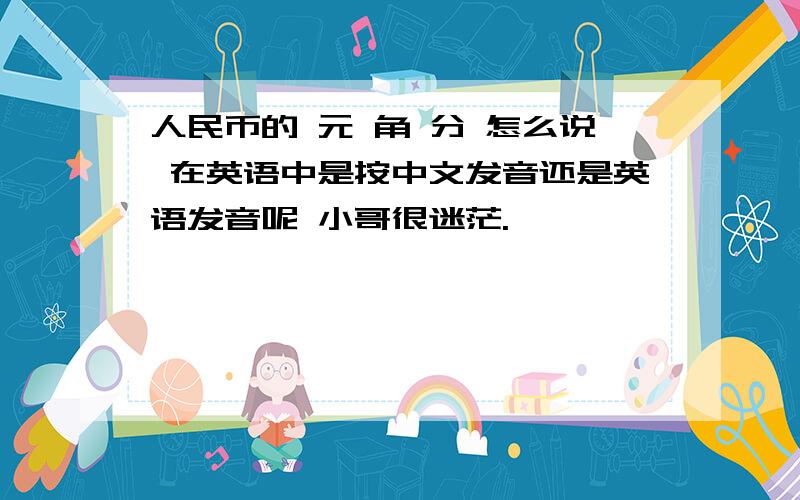 人民币的 元 角 分 怎么说 在英语中是按中文发音还是英语发音呢 小哥很迷茫.